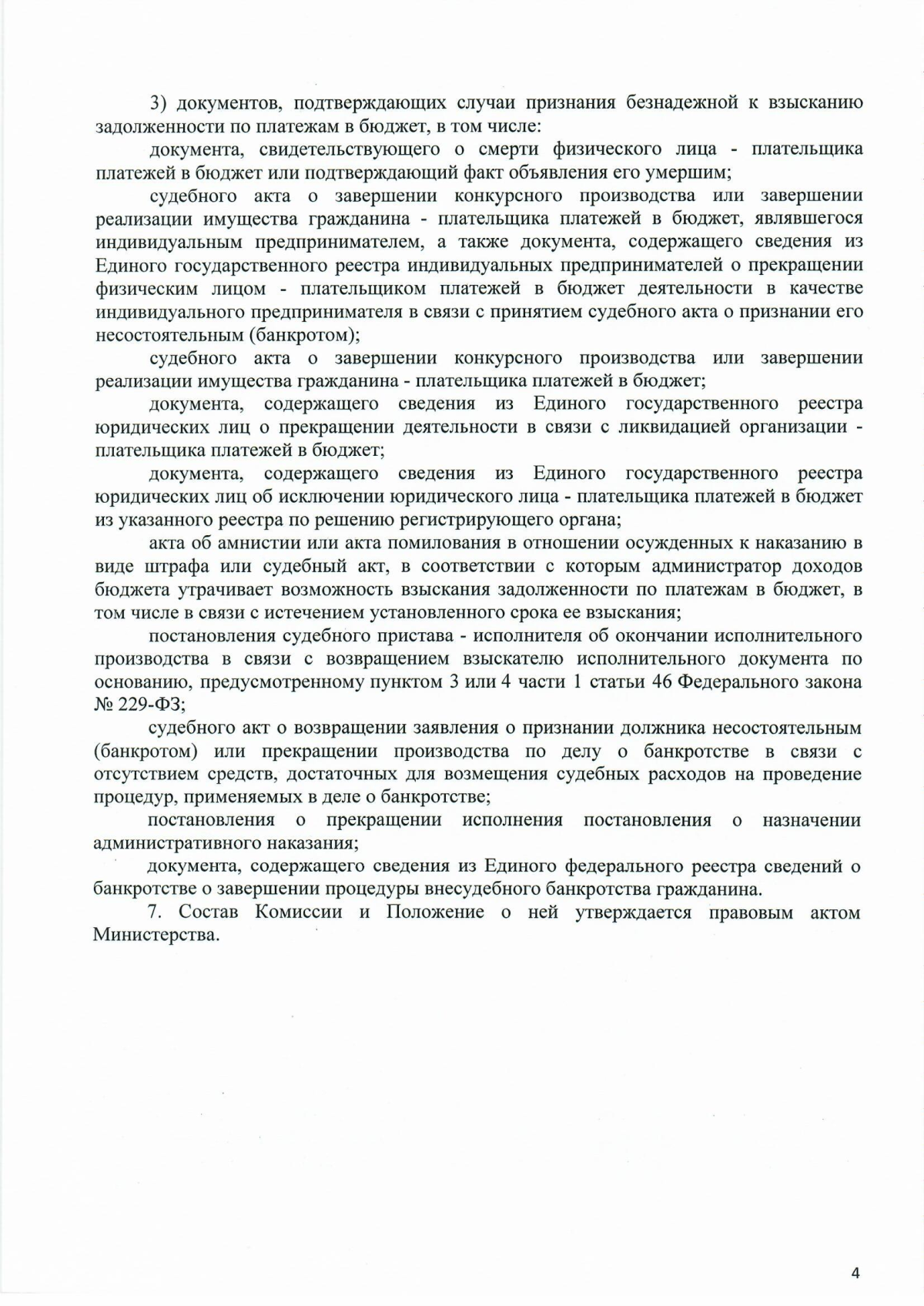 3) документов, подтверждающих случаи признания безнадежной к взысканию задолженности по платежам в бюджет, в том числе:

документа, свидетельствующего о смерти физического лица - плательщика платежей в бюджет или подтверждающий факт объявления его умершим;

судебного акта о завершении конкурсного производства или завершении реализации имущества гражданина - плательщика платежей в бюджет, являвшегося индивидуальным предпринимателем, а также документа, содержащего сведения из Единого государственного реестра индивидуальных предпринимателей о прекращении физическим лицом - плательщиком платежей в бюджет деятельности в качестве индивидуального предпринимателя в связи с принятием судебного акта о признании его несостоятельным (банкротом);

судебного акта о завершении конкурсного производства или завершении реализации имущества гражданина - плательщика платежей в бюджет;

документа, содержащего сведения из Единого государственного реестра юридических лиц о прекращении деятельности в связи с ликвидацией организации - плательщика платежей в бюджет;

документа, содержащего сведения из Единого государственного реестра юридических лиц об исключении юридического лица - плательщика платежей в бюджет из указанного реестра по решению регистрирующего органа;

акта об амнистии или акта помилования в отношении осужденных к наказанию в виде штрафа или судебный акт, в соответствии с которым администратор доходов бюджета утрачивает возможность взыскания задолженности по платежам в бюджет, в том числе в связи с истечением установленного срока ее взыскания;

постановления судебного пристава - исполнителя об окончании исполнительного производства в связи с возвращением взыскателю исполнительного документа по основанию, предусмотренному пунктом 3 или 4 части 1 статьи 46 Федерального закона № 229-ФЗ;

судебного акт о возвращении заявления о признании должника несостоятельным (банкротом) или прекращении производства по делу о банкротстве в связи с отсутствием средств, достаточных для возмещения судебных расходов на проведение процедур, применяемых в деле о банкротстве;

постановления о прекращении исполнения постановления о назначении административного наказания;

документа, содержащего сведения из Единого федерального реестра сведений о банкротстве о завершении процедуры внесудебного банкротства гражданина.

7. Состав Комиссии и Положение о ней утверждается правовым актом Министерства.

4